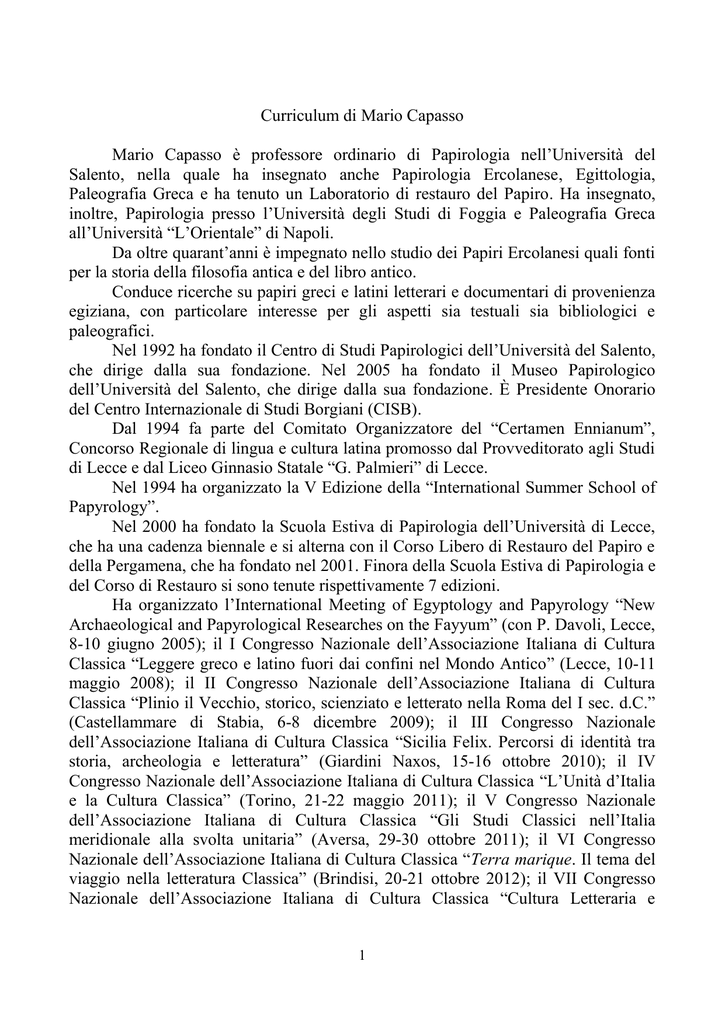 Curriculum di Mario Capasso

Mario Capasso è professore ordinario di Papirologia nell'Università del Salento, nella quale ha insegnato anche Papirologia Ercolanese, Egittologia, Paleografia Greca e ha tenuto un Laboratorio di restauro del Papiro. Ha insegnato, inoltre, Papirologia presso l'Università degli Studi di Foggia e Paleografia Greca all'Università "L'Orientale" di Napoli.

Da oltre quarant'anni è impegnato nello studio dei Papiri Ercolanesi quali fonti per la storia della filosofia antica e del libro antico.

Conduce ricerche su papiri greci e latini letterari e documentari di provenienza egiziana, con particolare interesse per gli aspetti sia testuali sia bibliologici e paleografici.

Nel 1992 ha fondato il Centro di Studi Papirologici dell'Università del Salento, che dirige dalla sua fondazione. Nel 2005 ha fondato il Museo Papirologico dell'Università del Salento, che dirige dalla sua fondazione. È Presidente Onorario del Centro Internazionale di Studi Borgiani (CISB).

Dal 1994 fa parte del Comitato Organizzatore del "Certamen Ennianum", Concorso Regionale di lingua e cultura latina promosso dal Provveditorato agli Studi di Lecce e dal Liceo Ginnasio Statale "G. Palmieri" di Lecce.

Nel 1994 ha organizzato la V Edizione della "International Summer School of Papyrology".

Nel 2000 ha fondato la Scuola Estiva di Papirologia dell'Università di Lecce, che ha una cadenza biennale e si alterna con il Corso Libero di Restauro del Papiro e della Pergamena, che ha fondato nel 2001. Finora della Scuola Estiva di Papirologia e del Corso di Restauro si sono tenute rispettivamente 7 edizioni.

Ha organizzato l'International Meeting of Egyptology and Papyrology "New Archaeological and Papyrological Researches on the Fayyum" (con P. Davoli, Lecce, 8-10 giugno 2005); il I Congresso Nazionale dell'Associazione Italiana di Cultura Classica "Leggere greco e latino fuori dai confini nel Mondo Antico" (Lecce, 10-11 maggio 2008); il II Congresso Nazionale dell'Associazione Italiana di Cultura Classica "Plinio il Vecchio, storico, scienziato e letterato nella Roma del I sec. d.C." (Castellammare di Stabia, 6-8 dicembre 2009); il III Congresso Nazionale dell'Associazione Italiana di Cultura Classica "Sicilia Felix. Percorsi di identità tra storia, archeologia e letteratura" (Giardini Naxos, 15-16 ottobre 2010); il IV Congresso Nazionale dell'Associazione Italiana di Cultura Classica "L'Unità d'Italia e la Cultura Classica" (Torino, 21-22 maggio 2011); il V Congresso Nazionale dell'Associazione Italiana di Cultura Classica "Gli Studi Classici nell'Italia meridionale alla svolta unitaria" (Aversa, 29-30 ottobre 2011); il VI Congresso Nazionale dell'Associazione Italiana di Cultura Classica "Terra marique. Il tema del viaggio nella letteratura Classica" (Brindisi, 20-21 ottobre 2012); il VII Congresso Nazionale dell'Associazione Italiana di Cultura Classica "Cultura Letteraria e

1